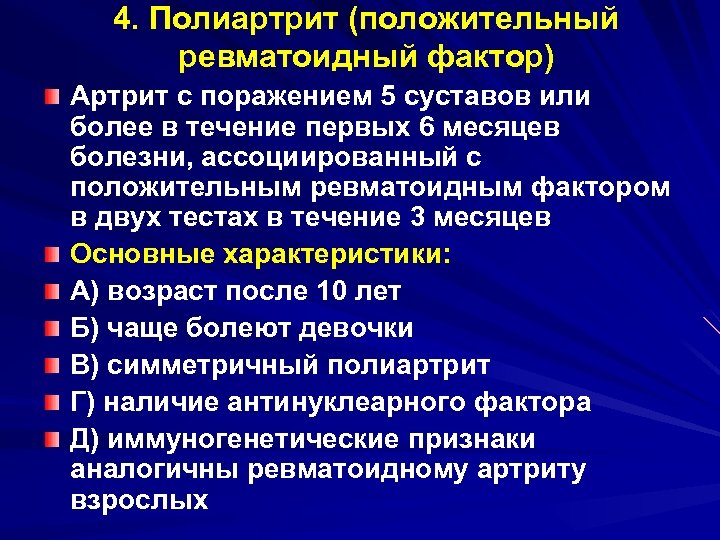 4. Полиартрит (положительный ревматоидный фактор)

Артрит с поражением 5 суставов или более в течение первых 6 месяцев болезни, ассоциированный с положительным ревматоидным фактором в двух тестах в течение 3 месяцев

Основные характеристики:

А) возраст после 10 лет

Б) чаще болеют девочки

В) симметричный полиартрит

Г) наличие антинуклеарного фактора

Д) иммуногенетические признаки аналогичны ревматоидному артриту взрослых